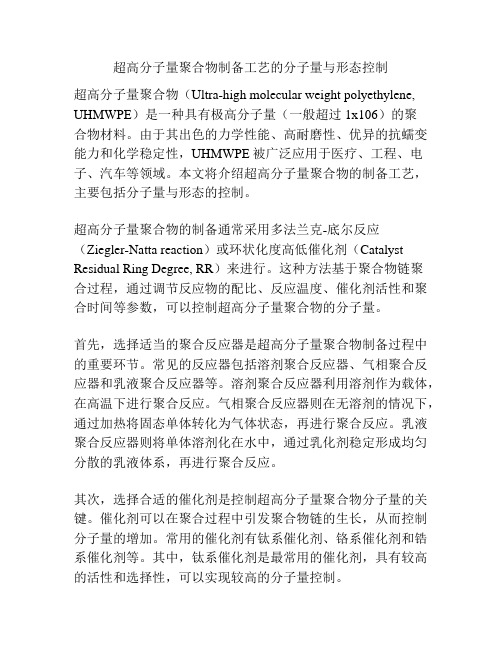 超高分子量聚合物制备工艺的分子量与形态控制

超高分子量聚合物（Ultra-high molecular weight polyethylene, UHMWPE）是一种具有极高分子量（一般超过 1x106）的聚合物材料。由于其出色的力学性能、高耐磨性、优异的抗蠕变能力和化学稳定性，UHMWPE 被广泛应用于医疗、工程、电子、汽车等领域。本文将介绍超高分子量聚合物的制备工艺，主要包括分子量与形态的控制。

超高分子量聚合物的制备通常采用多法兰克-底尔反应（Ziegler-Natta reaction）或环状化度高低催化剂（Catalyst Residual Ring Degree, RR）来进行。这种方法基于聚合物链聚合过程，通过调节反应物的配比、反应温度、催化剂活性和聚合时间等参数，可以控制超高分子量聚合物的分子量。

首先，选择适当的聚合反应器是超高分子量聚合物制备过程中的重要环节。常见的反应器包括溶剂聚合反应器、气相聚合反应器和乳液聚合反应器等。溶剂聚合反应器利用溶剂作为载体，在高温下进行聚合反应。气相聚合反应器则在无溶剂的情况下，通过加热将固态单体转化为气体状态，再进行聚合反应。乳液聚合反应器则将单体溶剂化在水中，通过乳化剂稳定形成均匀分散的乳液体系，再进行聚合反应。

其次，选择合适的催化剂是控制超高分子量聚合物分子量的关键。催化剂可以在聚合过程中引发聚合物链的生长，从而控制分子量的增加。常用的催化剂有钛系催化剂、铬系催化剂和锆系催化剂等。其中，钛系催化剂是最常用的催化剂，具有较高的活性和选择性，可以实现较高的分子量控制。